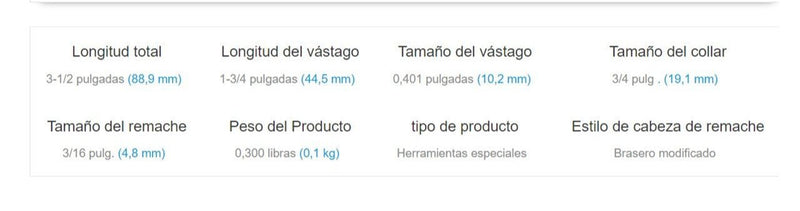 Longitud total
3-1/2 pulgadas (88,9 mm)

Longitud del vástago
1-3/4 pulgadas (44,5 mm)

Tamaño del vástago
0,401 pulgadas (10,2 mm)

Tamaño del collar
3/4 pulg . (19,1 mm)

Tamaño del remache
3/16 pulg. (4,8 mm)

Peso del Producto
0,300 libras (0,1 kg)

tipo de producto
Herramientas especiales

Estilo de cabeza de remache
Brasero modificado